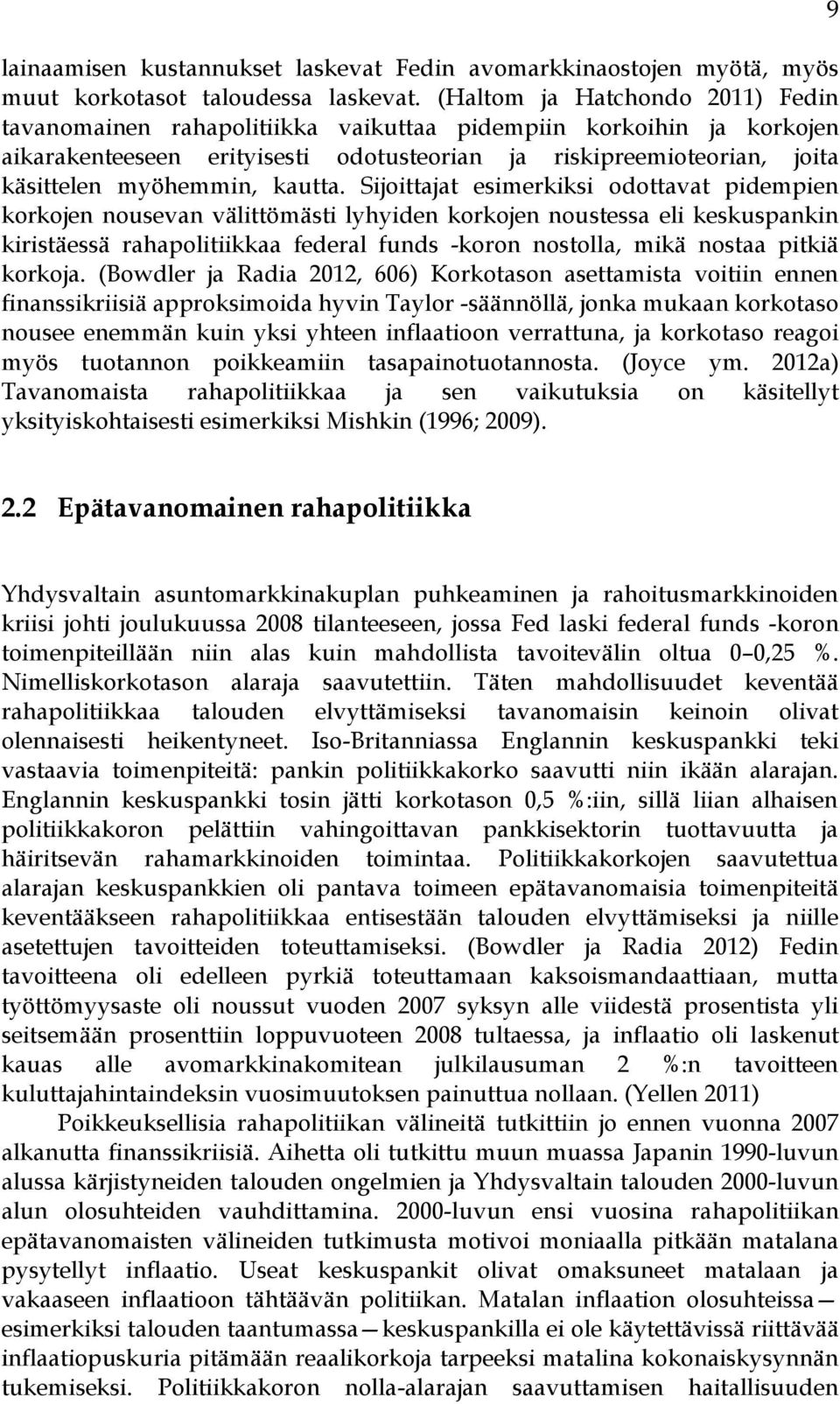 9

lainaamisen kustannukset laskevat Fedin avomarkkinaostojen myötä, myös muut korkotasot taloudessa laskevat. (Haltom ja Hatchondo 2011) Fedin tavanomainen rahapolitiikka vaikuttaa pidempiin korkoihin ja korkojen aikarakenteeseen erityisesti odotusteorian ja riskipreemioteorian, joita käsittelen myöhemmin, kautta. Sijoittajat esimerkiksi odottavat pidempien korkojen nousevan välittömästi lyhyiden korkojen noustessa eli keskuspankin kiristäessä rahapolitiikkaa federal funds -koron nostolla, mikä nostaa pitkiä korkoja. (Bowdler ja Radia 2012, 606) Korkotason asettamista voitiin ennen finanssikriisiä approksimoida hyvin Taylor -säännöllä, jonka mukaan korkotaso nousee enemmän kuin yksi yhteen inflaatioon verrattuna, ja korkotaso reagoi myös tuotannon poikkeamiin tasapainotuotannosta. (Joyce ym. 2012a) Tavanomaista rahapolitiikkaa ja sen vaikutuksia on käsitellyt yksityiskohtaisesti esimerkiksi Mishkin (1996; 2009).

2.2 Epätavanomainen rahapolitiikka

Yhdysvaltain asuntomarkkinakuplan puhkeaminen ja rahoitusmarkkinoiden kriisi johti joulukuussa 2008 tilanteeseen, jossa Fed laski federal funds -koron toimenpiteillään niin alas kuin mahdollista tavoitevälin oltua 0–0,25 %. Nimelliskorkotason alaraja saavutettiin. Täten mahdollisuudet keventää rahapolitiikkaa talouden elvyttämiseksi tavanomaisin keinoin olivat olennaisesti heikentyneet. Iso-Britanniassa Englannin keskuspankki teki vastaavia toimenpiteitä: pankin politiikkakorko saavutti niin ikään alarajan. Englannin keskuspankki tosin jätti korkotason 0,5 %:iin, sillä liian alhaisen politiikkakoron pelättiin vahingoittavan pankkisektorin tuottavuutta ja häiritsevän rahamarkkinoiden toimintaa. Politiikkakorkojen saavutettua alarajan keskuspankkien oli pantava toimeen epätavanomaisia toimenpiteitä keventääkseen rahapolitiikkaa entisestään talouden elvyttämiseksi ja niille asetettujen tavoitteiden toteuttamiseksi. (Bowdler ja Radia 2012) Fedin tavoitteena oli edelleen pyrkiä toteuttamaan kaksoismandaattiaan, mutta työttömyysaste oli noussut vuoden 2007 syksyn alle viidestä prosentista yli seitsemään prosenttiin loppuvuoteen 2008 tultaessa, ja inflaatio oli laskenut kauas alle avomarkkinakomitean julkilausuman 2 %:n tavoitteen kuluttajahintaindeksin vuosimuutoksen painuttua nollaan. (Yellen 2011)

Poikkeuksellisia rahapolitiikan välineitä tutkittiin jo ennen vuonna 2007 alkanutta finanssikriisiä. Aihetta oli tutkittu muun muassa Japanin 1990-luvun alussa kärjistyneiden talouden ongelmien ja Yhdysvaltain talouden 2000-luvun alun olosuhteiden vauhdittamina. 2000-luvun ensi vuosina rahapolitiikan epätavanomaisten välineiden tutkimusta motivoi moniaalla pitkään matalana pysytellyt inflaatio. Useat keskuspankit olivat omaksuneet matalaan ja vakaaseen inflaatioon tähtäävän politiikan. Matalan inflaation olosuhteissa—esimerkiksi talouden taantumassa—keskuspankilla ei ole käytettävissä riittävää inflaatiopuskuria pitämään reaalikorkoja tarpeeksi matalina kokonaiskysynnän tukemiseksi. Politiikkakoron nolla-alarajan saavuttamisen haitallisuuden